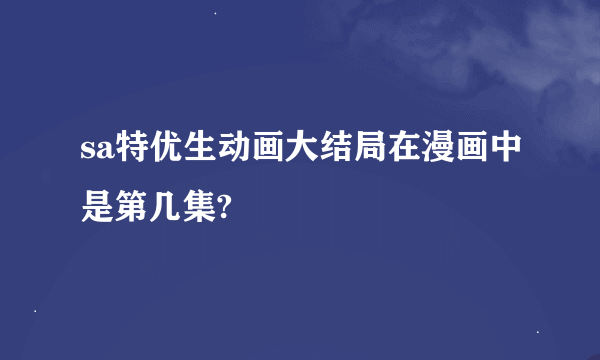 sa特优生动画大结局在漫画中是第几集?